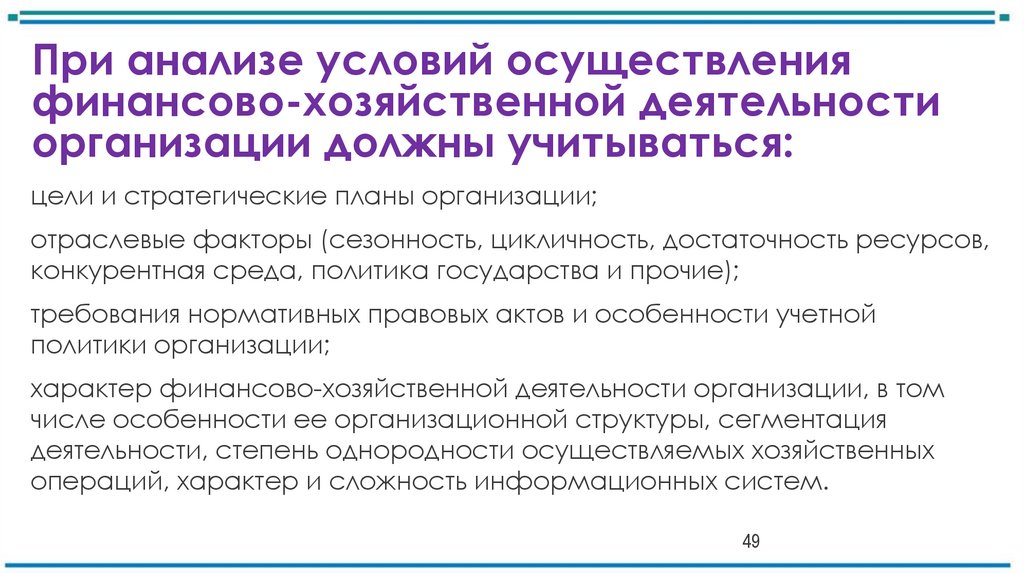 При анализе условий осуществления финансово-хозяйственной деятельности организации должны учитываться:

цели и стратегические планы организации;

отраслевые факторы (сезонность, цикличность, достаточность ресурсов, конкурентная среда, политика государства и прочие);

требования нормативных правовых актов и особенности учетной политики организации;

характер финансово-хозяйственной деятельности организации, в том числе особенности ее организационной структуры, сегментация деятельности, степень однородности осуществляемых хозяйственных операций, характер и сложность информационных систем.

49